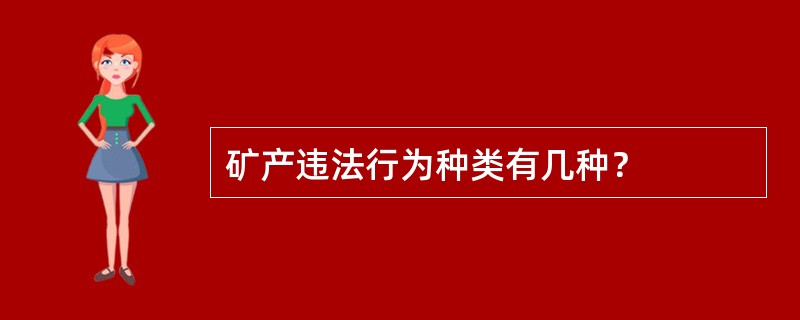 矿产违法行为种类有几种？